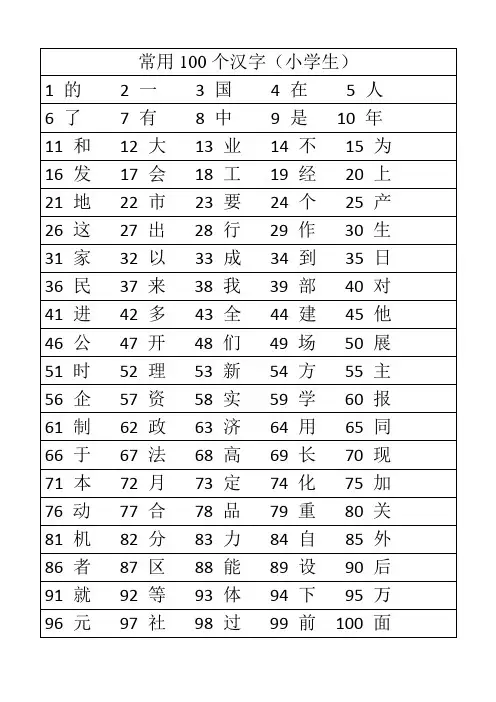 常用 100 个汉字（小学生）

| 1 的 | 2 一 | 3 国 | 4 在 | 5 人 |
|---|---|---|---|---|
| 6 了 | 7 有 | 8 中 | 9 是 | 10 年 |
| 11 和 | 12 大 | 13 业 | 14 不 | 15 为 |
| 16 发 | 17 会 | 18 工 | 19 经 | 20 上 |
| 21 地 | 22 市 | 23 要 | 24 个 | 25 产 |
| 26 这 | 27 出 | 28 行 | 29 作 | 30 生 |
| 31 家 | 32 以 | 33 成 | 34 到 | 35 日 |
| 36 民 | 37 来 | 38 我 | 39 部 | 40 对 |
| 41 进 | 42 多 | 43 全 | 44 建 | 45 他 |
| 46 公 | 47 开 | 48 们 | 49 场 | 50 展 |
| 51 时 | 52 理 | 53 新 | 54 方 | 55 主 |
| 56 企 | 57 资 | 58 实 | 59 学 | 60 报 |
| 61 制 | 62 政 | 63 济 | 64 用 | 65 同 |
| 66 于 | 67 法 | 68 高 | 69 长 | 70 现 |
| 71 本 | 72 月 | 73 定 | 74 化 | 75 加 |
| 76 动 | 77 合 | 78 品 | 79 重 | 80 关 |
| 81 机 | 82 分 | 83 力 | 84 自 | 85 外 |
| 86 者 | 87 区 | 88 能 | 89 设 | 90 后 |
| 91 就 | 92 等 | 93 体 | 94 下 | 95 万 |
| 96 元 | 97 社 | 98 过 | 99 前 | 100 面 |